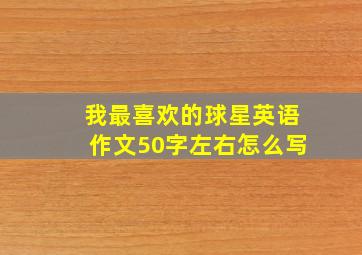 我最喜欢的球星英语作文50字左右怎么写